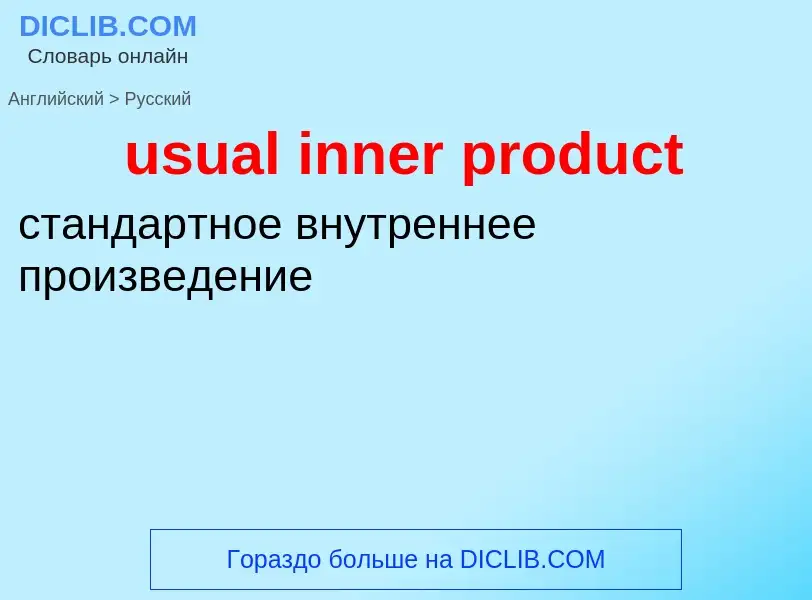 DICLIB.COM
Словарь онлайн

Английский > Русский

usual inner product

стандартное внутреннее произведение

Гораздо больше на DICLIB.COM